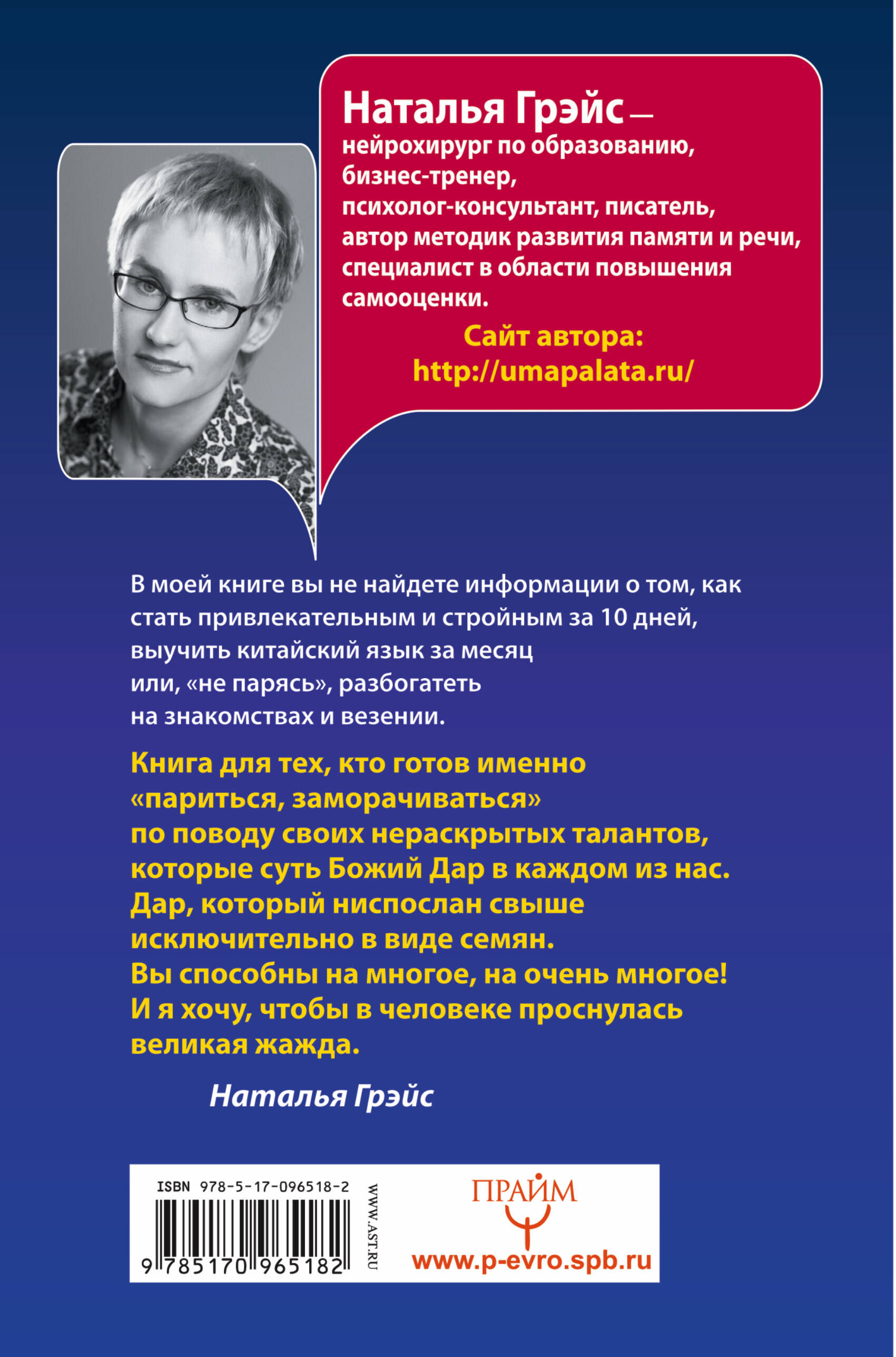 Наталья Грэйс — нейрохирург по образованию, бизнес-тренер, психолог-консультант, писатель, автор методик развития памяти и речи, специалист в области повышения самооценки.

Сайт автора:
http://umapalata.ru/

В моей книге вы не найдете информации о том, как стать привлекательным и стройным за 10 дней, выучить китайский язык за месяц или, «не парясь», разбогатеть на знакомствах и везении.

Книга для тех, кто готов именно «париться, заморачиваться» по поводу своих нераскрытых талантов, которые суть Божий Дар в каждом из нас. Дар, который ниспослан свыше исключительно в виде семян. Вы способны на многое, на очень многое! И я хочу, чтобы в человеке проснулась великая жажда.

Наталья Грэйс

ISBN 978-5-17-096518-2
9 785170 965182
WWW.AST.RU
ПРАЙМ
www.p-evro.spb.ru